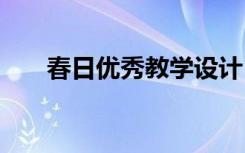 春日优秀教学设计